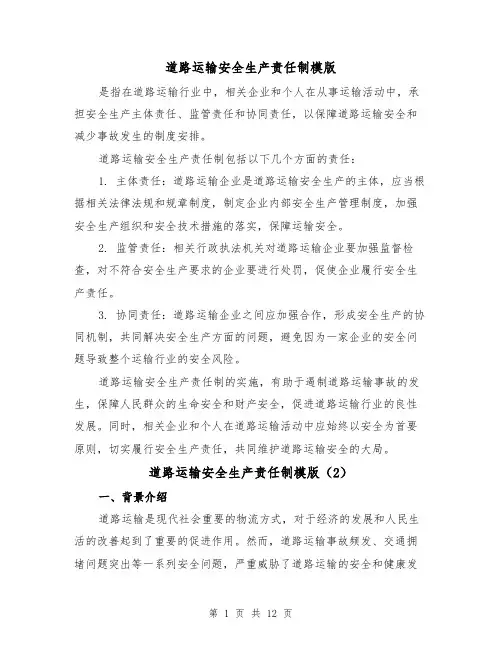 道路运输安全生产责任制模版

是指在道路运输行业中，相关企业和个人在从事运输活动中，承担安全生产主体责任、监管责任和协同责任，以保障道路运输安全和减少事故发生的制度安排。

道路运输安全生产责任制包括以下几个方面的责任：

1. 主体责任：道路运输企业是道路运输安全生产的主体，应当根据相关法律法规和规章制度，制定企业内部安全生产管理制度，加强安全生产组织和安全技术措施的落实，保障运输安全。

2. 监管责任：相关行政执法机关对道路运输企业要加强监督检查，对不符合安全生产要求的企业要进行处罚，促使企业履行安全生产责任。

3. 协同责任：道路运输企业之间应加强合作，形成安全生产的协同机制，共同解决安全生产方面的问题，避免因为一家企业的安全问题导致整个运输行业的安全风险。

道路运输安全生产责任制的实施，有助于遏制道路运输事故的发生，保障人民群众的生命安全和财产安全，促进道路运输行业的良性发展。同时，相关企业和个人在道路运输活动中应始终以安全为首要原则，切实履行安全生产责任，共同维护道路运输安全的大局。

道路运输安全生产责任制模版（2）

一、背景介绍

道路运输是现代社会重要的物流方式，对于经济的发展和人民生活的改善起到了重要的促进作用。然而，道路运输事故频发、交通拥堵问题突出等一系列安全问题，严重威胁了道路运输的安全和健康发

第 1 页 共 12 页